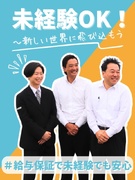 未経験OK！
～新しい世界に飛び込もう

＃給与保証で未経験でも安心